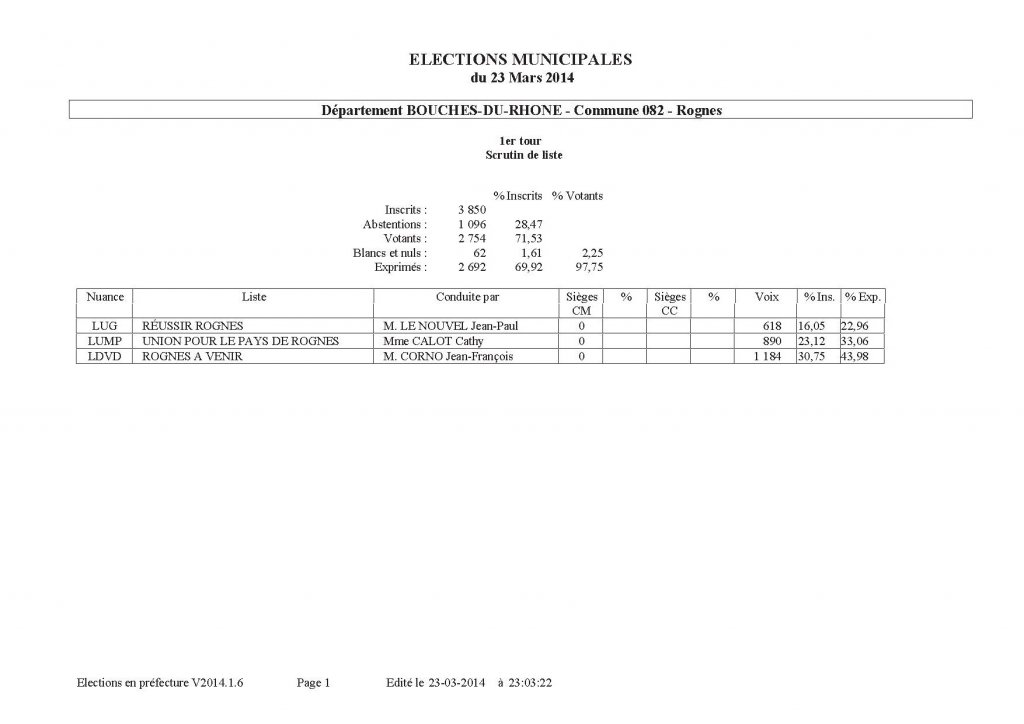 ELECTIONS MUNICIPALES
du 23 Mars 2014

Département BOUCHES-DU-RHONE - Commune 082 - Rognes

1er tour
Scrutin de liste

| | | % Inscrits | % Votants |
|---|---|---|---|
| Inscrits : | 3 850 | | |
| Abstentions : | 1 096 | 28,47 | |
| Votants : | 2 754 | 71,53 | |
| Blancs et nuls : | 62 | 1,61 | 2,25 |
| Exprimés : | 2 692 | 69,92 | 97,75 |

| Nuance | Liste | Conduite par | Sièges CM | % | Sièges CC | % | Voix | % Ins. | % Exp. |
|---|---|---|---|---|---|---|---|---|---|
| LUG | RÉUSSIR ROGNES | M. LE NOUVEL Jean-Paul | 0 | | | | 618 | 16,05 | 22,96 |
| LUMP | UNION POUR LE PAYS DE ROGNES | Mme CALOT Cathy | 0 | | | | 890 | 23,12 | 33,06 |
| LDVD | ROGNES A VENIR | M. CORNO Jean-François | 0 | | | | 1 184 | 30,75 | 43,98 |

Elections en préfecture V2014.1.6 Page 1 Edité le 23-03-2014 à 23:03:22